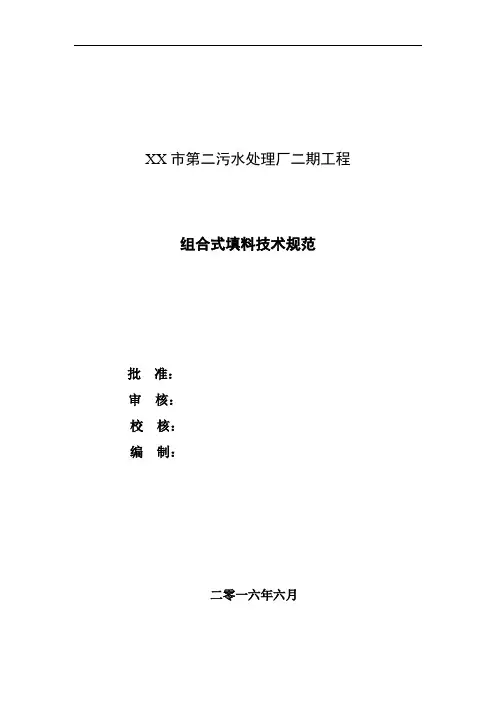 XX市第二污水处理厂二期工程

组合式填料技术规范

批 准：
审 核：
校 核：
编 制：

二零一六年六月